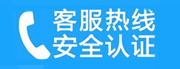 客服热线
安全认证